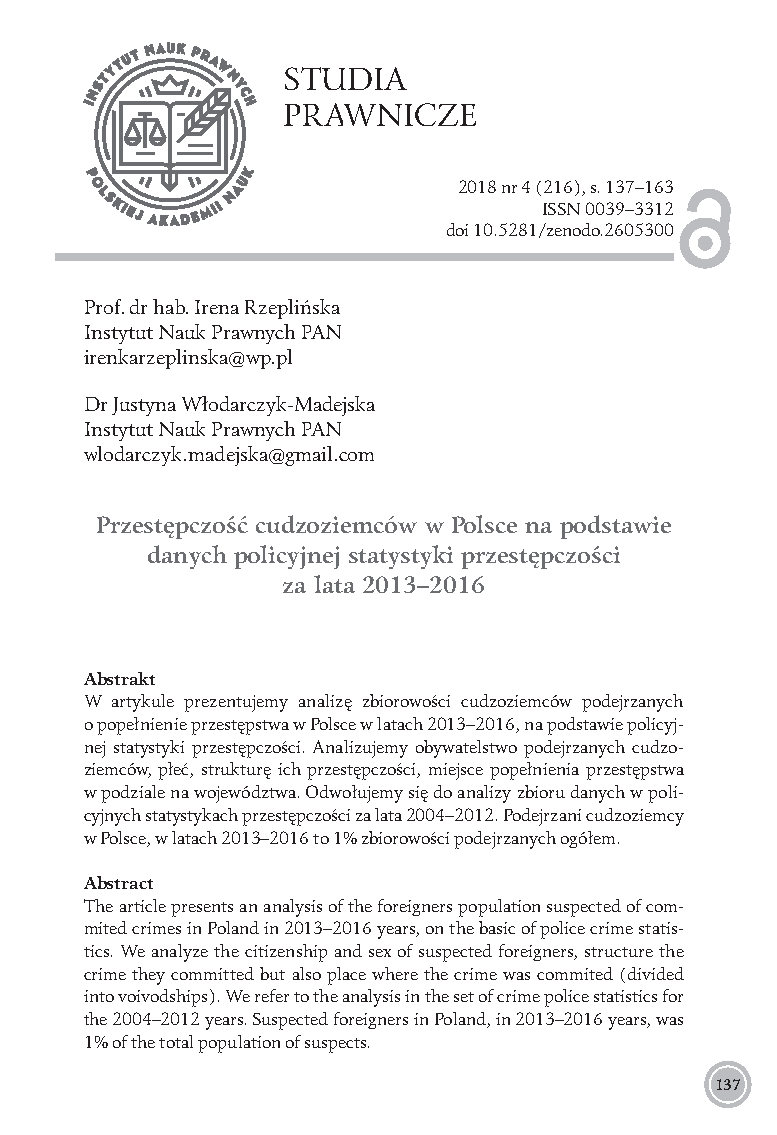 INSTYTUT NAUK PRAWNYCH POLSKIEJ AKADEMII NAUK

STUDIA PRAWNICZE

2018 nr 4 (216), s. 137–163
ISSN 0039–3312
doi 10.5281/zenodo.2605300

Prof. dr hab. Irena Rzeplińska
Instytut Nauk Prawnych PAN
irenkarzeplinska@wp.pl

Dr Justyna Włodarczyk-Madejska
Instytut Nauk Prawnych PAN
wlodarczyk.madejska@gmail.com

Przestępczość cudzoziemców w Polsce na podstawie danych policyjnej statystyki przestępczości za lata 2013–2016

Abstrakt
W artykule prezentujemy analizę zbiorowości cudzoziemców podejrzanych o popełnienie przestępstwa w Polsce w latach 2013–2016, na podstawie policyjnej statystyki przestępczości. Analizujemy obywatelstwo podejrzanych cudzoziemców, płeć, strukturę ich przestępczości, miejsce popełnienia przestępstwa w podziale na województwa. Odwołujemy się do analizy zbioru danych w policyjnych statystykach przestępczości za lata 2004–2012. Podejrzani cudzoziemcy w Polsce, w latach 2013–2016 to 1% zbiorowości podejrzanych ogółem.

Abstract
The article presents an analysis of the foreigners population suspected of commited crimes in Poland in 2013–2016 years, on the basic of police crime statistics. We analyze the citizenship and sex of suspected foreigners, structure the crime they committed but also place where the crime was commited (divided into voivodships). We refer to the analysis in the set of crime police statistics for the 2004–2012 years. Suspected foreigners in Poland, in 2013–2016 years, was 1% of the total population of suspects.

137